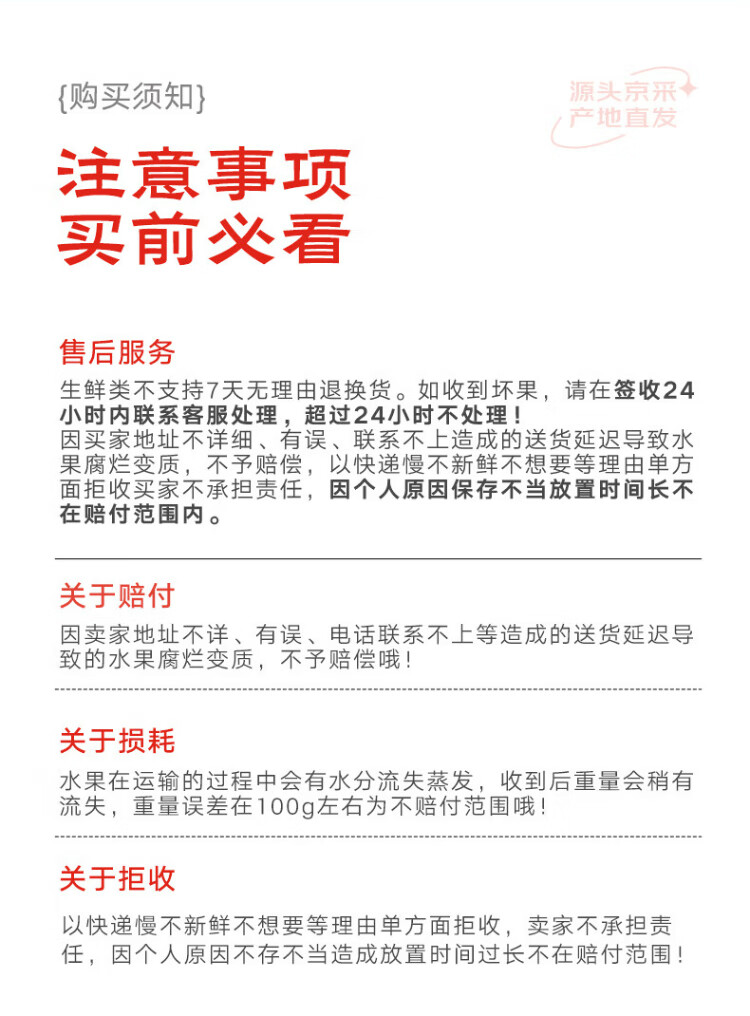 {购买须知}

源头京采
产地直发

注意事项
买前必看

售后服务

生鲜类不支持7天无理由退换货。如收到坏果，请在签收24小时内联系客服处理，超过24小时不处理！
因买家地址不详细、有误、联系不上造成的送货延迟导致水果腐烂变质，不予赔偿，以快递慢不新鲜不想要等理由单方面拒收买家不承担责任，因个人原因保存不当放置时间长不在赔付范围内。

关于赔付

因卖家地址不详、有误、电话联系不上等造成的送货延迟导致的水果腐烂变质，不予赔偿哦！

关于损耗

水果在运输的过程中会有水分流失蒸发，收到后重量会稍有流失，重量误差在100g左右为不赔付范围哦！

关于拒收

以快递慢不新鲜不想要等理由单方面拒收，卖家不承担责任，因个人原因不存不当造成放置时间过长不在赔付范围！